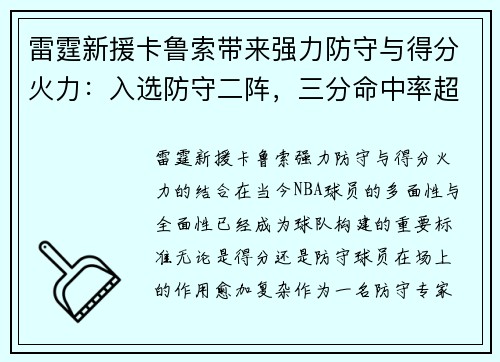 雷霆新援卡鲁索带来强力防守与得分火力：入选防守二阵，三分命中率超

雷霆新援卡鲁索强力防守与得分火力的结合在当今NBA球员的多面性与全面性已经成为球队构建的重要标准无论是得分还是防守球员在场上的作用愈加复杂作为一名防守专家